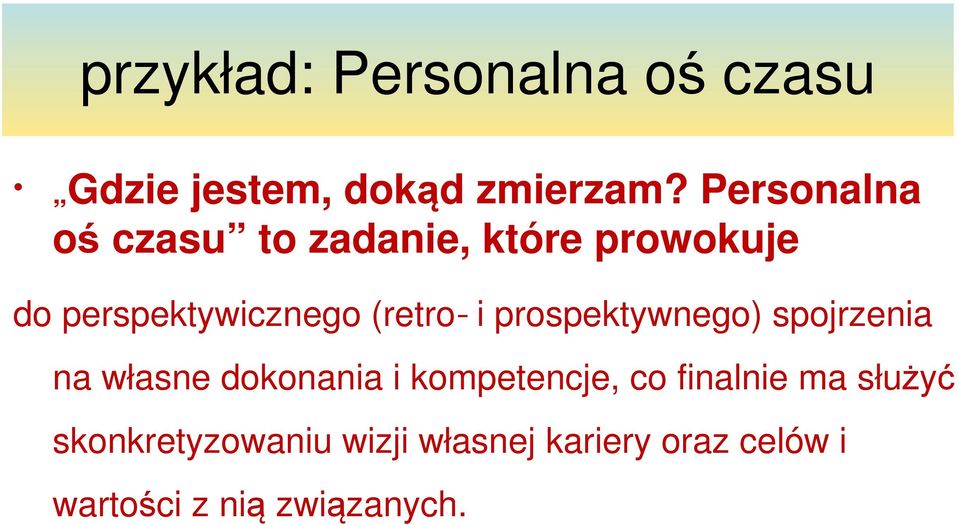 przykład: Personalna oś czasu

• „Gdzie jestem, dokąd zmierzam? Personalna oś czasu” to zadanie, które prowokuje

do perspektywicznego (retro- i prospektywnego) spojrzenia na własne dokonania i kompetencje, co finalnie ma służyć skonkretyzowaniu wizji własnej kariery oraz celów i wartości z nią związanych.